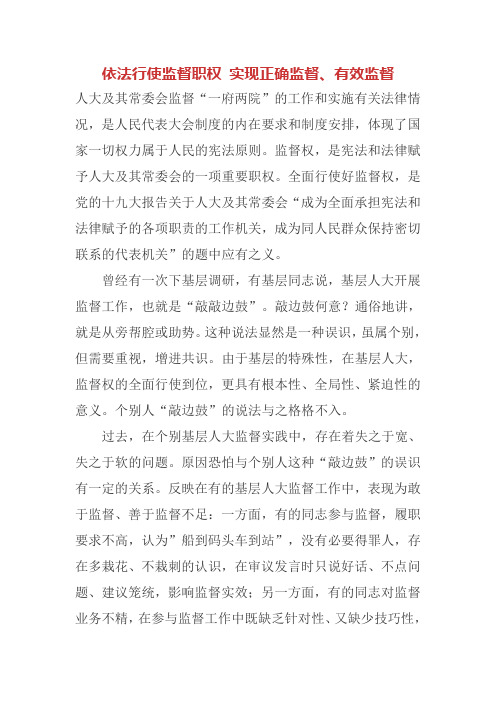 依法行使监督职权 实现正确监督、有效监督

人大及其常委会监督“一府两院”的工作和实施有关法律情况，是人民代表大会制度的内在要求和制度安排，体现了国家一切权力属于人民的宪法原则。监督权，是宪法和法律赋予人大及其常委会的一项重要职权。全面行使好监督权，是党的十九大报告关于人大及其常委会“成为全面承担宪法和法律赋予的各项职责的工作机关，成为同人民群众保持密切联系的代表机关”的题中应有之义。

曾经有一次下基层调研，有基层同志说，基层人大开展监督工作，也就是“敲敲边鼓”。敲边鼓何意？通俗地讲，就是从旁帮腔或助势。这种说法显然是一种误识，虽属个别，但需要重视，增进共识。由于基层的特殊性，在基层人大，监督权的全面行使到位，更具有根本性、全局性、紧迫性的意义。个别人“敲边鼓”的说法与之格格不入。

过去，在个别基层人大监督实践中，存在着失之于宽、失之于软的问题。原因恐怕与个别人这种“敲边鼓”的误识有一定的关系。反映在有的基层人大监督工作中，表现为敢于监督、善于监督不足：一方面，有的同志参与监督，履职要求不高，认为”船到码头车到站”，没有必要得罪人，存在多栽花、不栽刺的认识，在审议发言时只说好话、不点问题、建议笼统，影响监督实效；另一方面，有的同志对监督业务不精，在参与监督工作中既缺乏针对性、又缺少技巧性，